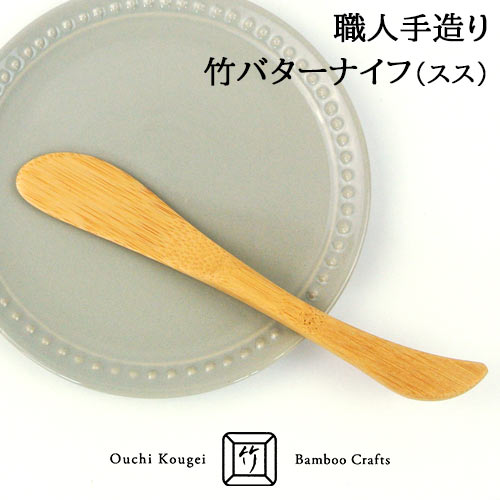 職人手造り
竹バターナイフ（スス）

Ouchi Kougei 竹 Bamboo Crafts